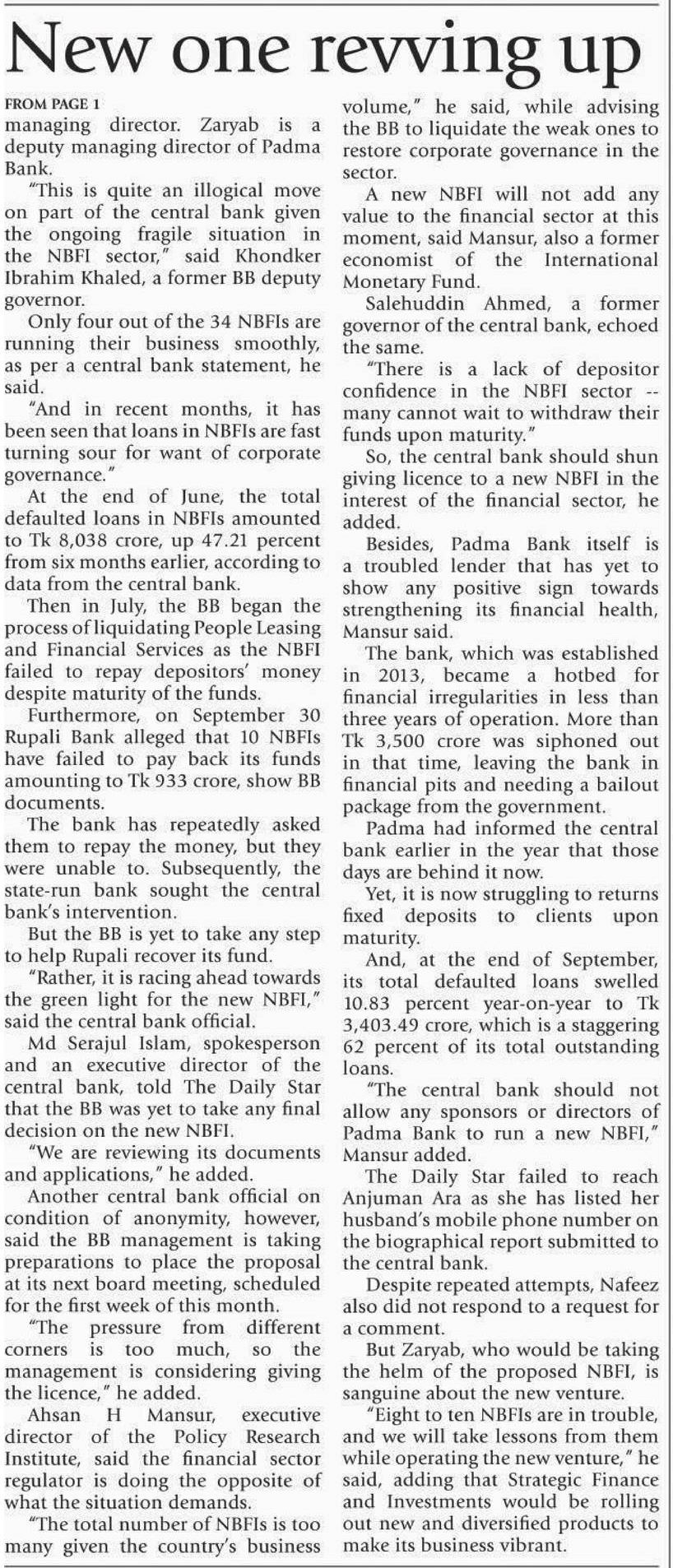 New one revving up

FROM PAGE 1
managing director. Zaryab is a deputy managing director of Padma Bank.

"This is quite an illogical move on part of the central bank given the ongoing fragile situation in the NBFI sector," said Khondker Ibrahim Khaled, a former BB deputy governor.

Only four out of the 34 NBFIs are running their business smoothly, as per a central bank statement, he said.

"And in recent months, it has been seen that loans in NBFIs are fast turning sour for want of corporate governance."

At the end of June, the total defaulted loans in NBFIs amounted to Tk 8,038 crore, up 47.21 percent from six months earlier, according to data from the central bank.

Then in July, the BB began the process of liquidating People Leasing and Financial Services as the NBFI failed to repay depositors' money despite maturity of the funds.

Furthermore, on September 30 Rupali Bank alleged that 10 NBFIs have failed to pay back its funds amounting to Tk 933 crore, show BB documents.

The bank has repeatedly asked them to repay the money, but they were unable to. Subsequently, the state-run bank sought the central bank's intervention.

But the BB is yet to take any step to help Rupali recover its fund.

"Rather, it is racing ahead towards the green light for the new NBFI," said the central bank official.

Md Serajul Islam, spokesperson and an executive director of the central bank, told The Daily Star that the BB was yet to take any final decision on the new NBFI.

"We are reviewing its documents and applications," he added.

Another central bank official on condition of anonymity, however, said the BB management is taking preparations to place the proposal at its next board meeting, scheduled for the first week of this month.

"The pressure from different corners is too much, so the management is considering giving the licence," he added.

Ahsan H Mansur, executive director of the Policy Research Institute, said the financial sector regulator is doing the opposite of what the situation demands.

"The total number of NBFIs is too many given the country's business volume," he said, while advising the BB to liquidate the weak ones to restore corporate governance in the sector.

A new NBFI will not add any value to the financial sector at this moment, said Mansur, also a former economist of the International Monetary Fund.

Salehuddin Ahmed, a former governor of the central bank, echoed the same.

"There is a lack of depositor confidence in the NBFI sector -- many cannot wait to withdraw their funds upon maturity."

So, the central bank should shun giving licence to a new NBFI in the interest of the financial sector, he added.

Besides, Padma Bank itself is a troubled lender that has yet to show any positive sign towards strengthening its financial health, Mansur said.

The bank, which was established in 2013, became a hotbed for financial irregularities in less than three years of operation. More than Tk 3,500 crore was siphoned out in that time, leaving the bank in financial pits and needing a bailout package from the government.

Padma had informed the central bank earlier in the year that those days are behind it now.

Yet, it is now struggling to returns fixed deposits to clients upon maturity.

And, at the end of September, its total defaulted loans swelled 10.83 percent year-on-year to Tk 3,403.49 crore, which is a staggering 62 percent of its total outstanding loans.

"The central bank should not allow any sponsors or directors of Padma Bank to run a new NBFI," Mansur added.

The Daily Star failed to reach Anjuman Ara as she has listed her husband's mobile phone number on the biographical report submitted to the central bank.

Despite repeated attempts, Nafeez also did not respond to a request for a comment.

But Zaryab, who would be taking the helm of the proposed NBFI, is sanguine about the new venture.

"Eight to ten NBFIs are in trouble, and we will take lessons from them while operating the new venture," he said, adding that Strategic Finance and Investments would be rolling out new and diversified products to make its business vibrant.